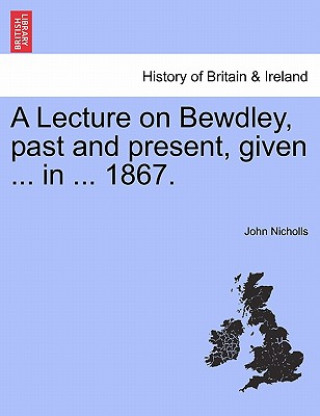 BRITISH LIBRARY

History of Britain & Ireland

A Lecture on Bewdley, past and present, given ... in ... 1867.

John Nicholls